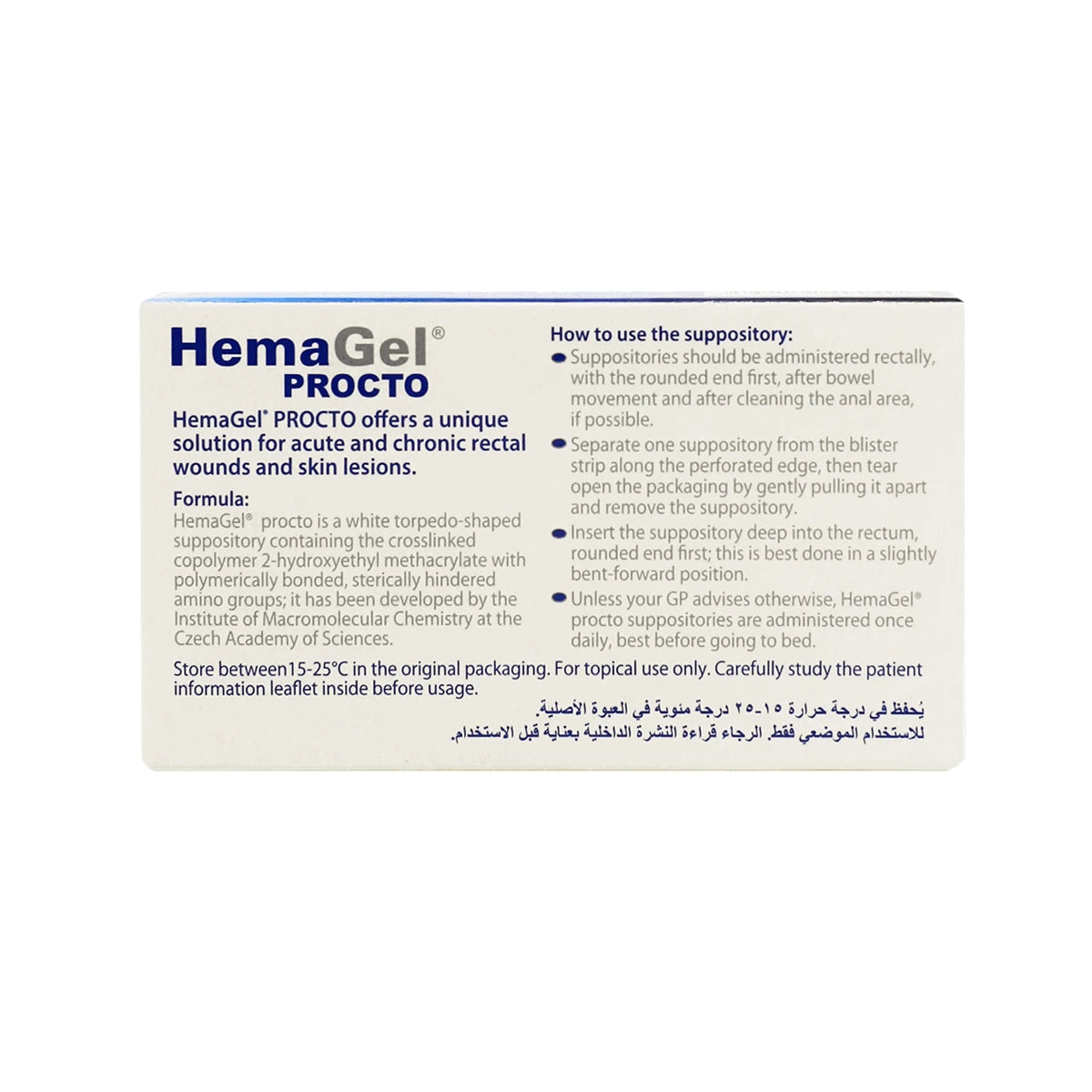 HemaGel®
PROCTO

HemaGel® PROCTO offers a unique solution for acute and chronic rectal wounds and skin lesions.

Formula:
HemaGel® procto is a white torpedo-shaped suppository containing the crosslinked copolymer 2-hydroxyethyl methacrylate with polymerically bonded, sterically hindered amino groups; it has been developed by the Institute of Macromolecular Chemistry at the Czech Academy of Sciences.

How to use the suppository:
• Suppositories should be administered rectally, with the rounded end first, after bowel movement and after cleaning the anal area, if possible.
• Separate one suppository from the blister strip along the perforated edge, then tear open the packaging by gently pulling it apart and remove the suppository.
• Insert the suppository deep into the rectum, rounded end first; this is best done in a slightly bent-forward position.
• Unless your GP advises otherwise, HemaGel® procto suppositories are administered once daily, best before going to bed.

Store between15-25°C in the original packaging. For topical use only. Carefully study the patient information leaflet inside before usage.

يُحفظ في درجة حرارة ١٥-٢٥ درجة مئوية في العبوة الأصلية.
للاستخدام الموضعي فقط. الرجاء قراءة النشرة الداخلية بعناية قبل الاستخدام.